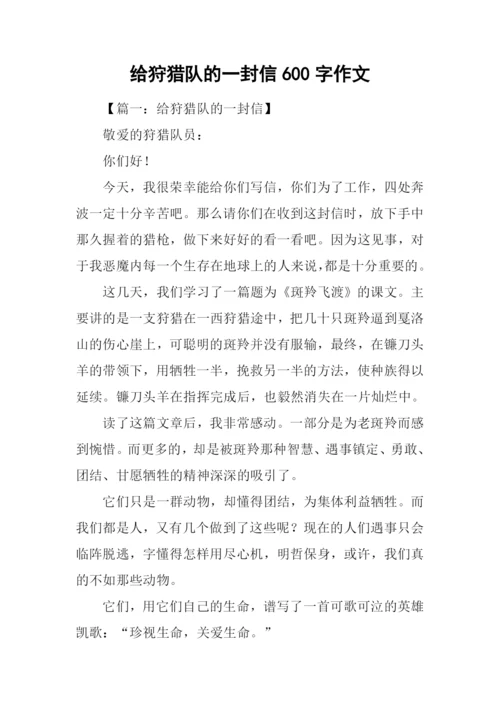 给狩猎队的一封信 600 字作文

【篇一：给狩猎队的一封信】

敬爱的狩猎队员：

你们好！

今天，我很荣幸能给你们写信，你们为了工作，四处奔波一定十分辛苦吧。那么请你们在收到这封信时，放下手中那久握着的猎枪，做下来好好的看一看吧。因为这见事，对于我恶魔内每一个生存在地球上的人来说，都是十分重要的。

这几天，我们学习了一篇题为《斑羚飞渡》的课文。主要讲的是一支狩猎在一西狩猎途中，把几十只斑羚逼到戛洛山的伤心崖上，可聪明的斑羚并没有服输，最终，在镰刀头羊的带领下，用牺牲一半，挽救另一半的方法，使种族得以延续。镰刀头羊在指挥完成后，也毅然消失在一片灿烂中。

读了这篇文章后，我非常感动。一部分是为老斑羚而感到惋惜。而更多的，却是被斑羚那种智慧、遇事镇定、勇敢、团结、甘愿牺牲的精神深深的吸引了。

它们只是一群动物，却懂得团结，为集体利益牺牲。而我们都是人，又有几个做到了这些呢？现在的人们遇事只会临阵脱逃，字懂得怎样用尽心机，明哲保身，或许，我们真的不如那些动物。

它们，用它们自己的生命，谱写了一首可歌可泣的英雄凯歌：“珍视生命，关爱生命。”